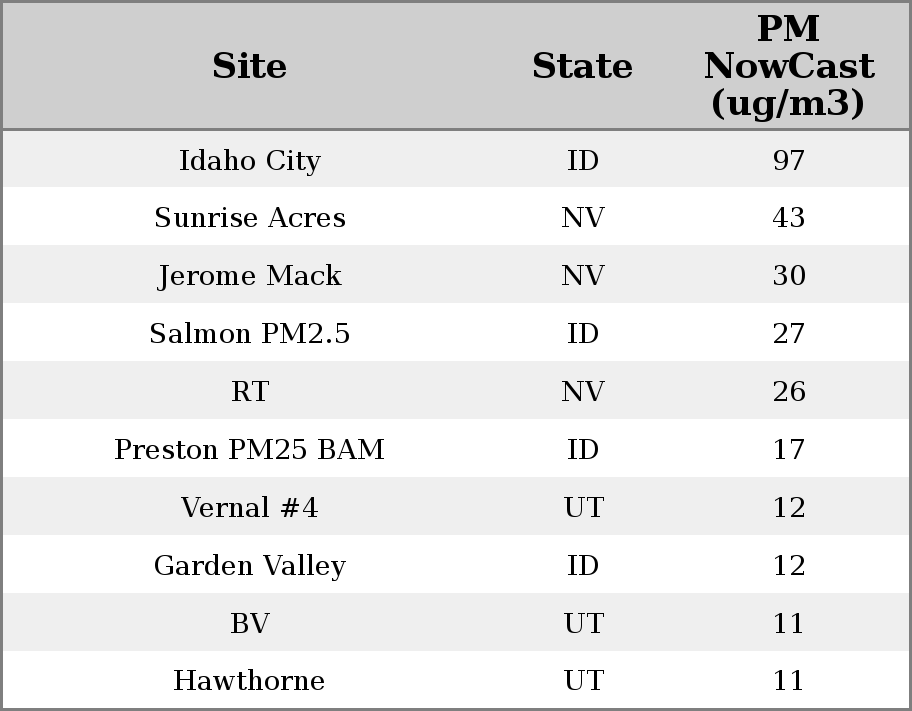 | Site | State | PM NowCast (ug/m3) |
|---|---|---|
| Idaho City | ID | 97 |
| Sunrise Acres | NV | 43 |
| Jerome Mack | NV | 30 |
| Salmon PM2.5 | ID | 27 |
| RT | NV | 26 |
| Preston PM25 BAM | ID | 17 |
| Vernal #4 | UT | 12 |
| Garden Valley | ID | 12 |
| BV | UT | 11 |
| Hawthorne | UT | 11 |